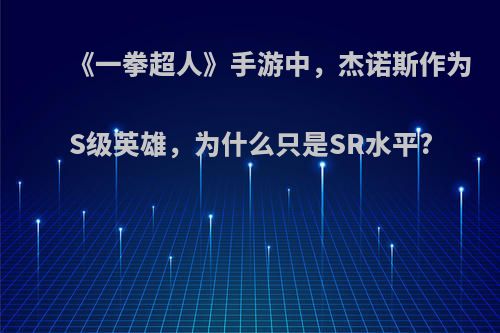 《一拳超人》手游中，杰诺斯作为S级英雄，为什么只是SR水平?